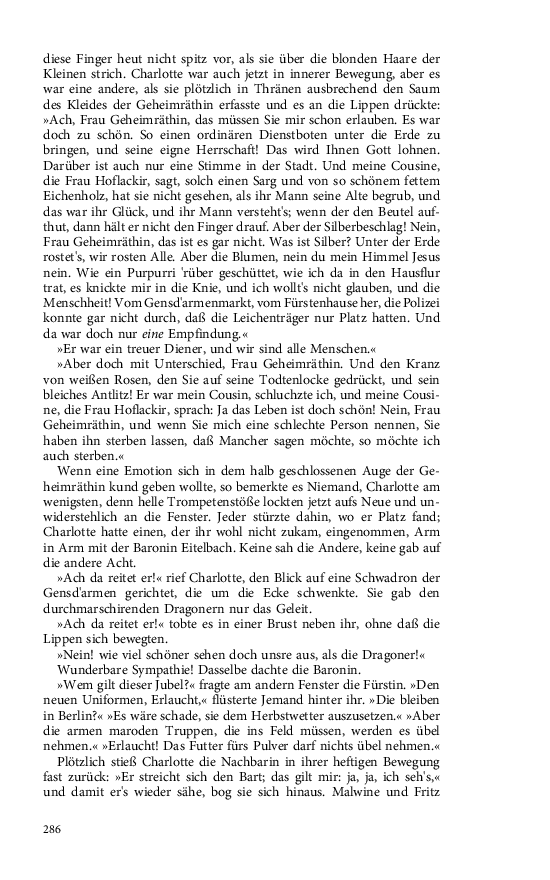 diese Finger heut nicht spitz vor, als sie über die blonden Haare der Kleinen strich. Charlotte war auch jetzt in innerer Bewegung, aber es war eine andere, als sie plötzlich in Thränen ausbrechend den Saum des Kleides der Geheimräthin erfasste und es an die Lippen drückte: »Ach, Frau Geheimräthin, das müssen Sie mir schon erlauben. Es war doch zu schön. So einen ordinären Dienstboten unter die Erde zu bringen, und seine eigne Herrschaft! Das wird Ihnen Gott lohnen. Darüber ist auch nur eine Stimme in der Stadt. Und meine Cousine, die Frau Hoflackir, sagt, solch einen Sarg und von so schönem fettem Eichenholz, hat sie nicht gesehen, als ihr Mann seine Alte begrub, und das war ihr Glück, und ihr Mann versteht's; wenn der den Beutel aufthut, dann hält er nicht den Finger drauf. Aber der Silberbeschlag! Nein, Frau Geheimräthin, das ist es gar nicht. Was ist Silber? Unter der Erde rostet's, wir rosten Alle. Aber die Blumen, nein du mein Himmel Jesus nein. Wie ein Purpurri 'rüber geschüttet, wie ich da in den Hausflur trat, es knickte mir in die Knie, und ich wollt's nicht glauben, und die Menschheit! Vom Gensd'armenmarkt, vom Fürstenhause her, die Polizei konnte gar nicht durch, daß die Leichenträger nur Platz hatten. Und da war doch nur eine Empfindung.«

»Er war ein treuer Diener, und wir sind alle Menschen.«

»Aber doch mit Unterschied, Frau Geheimräthin. Und den Kranz von weißen Rosen, den Sie auf seine Todtenlocke gedrückt, und sein bleiches Antlitz! Er war mein Cousin, schluchzte ich, und meine Cousine, die Frau Hoflackir, sprach: Ja das Leben ist doch schön! Nein, Frau Geheimräthin, und wenn Sie mich eine schlechte Person nennen, Sie haben ihn sterben lassen, daß Mancher sagen möchte, so möchte ich auch sterben.«

Wenn eine Emotion sich in dem halb geschlossenen Auge der Geheimräthin kund geben wollte, so bemerkte es Niemand, Charlotte am wenigsten, denn helle Trompetenstöße lockten jetzt aufs Neue und unwiderstehlich an die Fenster. Jeder stürzte dahin, wo er Platz fand; Charlotte hatte einen, der ihr wohl nicht zukam, eingenommen, Arm in Arm mit der Baronin Eitelbach. Keine sah die Andere, keine gab auf die andere Acht.

»Ach da reitet er!« rief Charlotte, den Blick auf eine Schwadron der Gensd'armen gerichtet, die um die Ecke schwenkte. Sie gab den durchmarschirenden Dragonern nur das Geleit.

»Ach da reitet er!« tobte es in einer Brust neben ihr, ohne daß die Lippen sich bewegten.

»Nein! wie viel schöner sehen doch unsre aus, als die Dragoner!«

Wunderbare Sympathie! Dasselbe dachte die Baronin.

»Wem gilt dieser Jubel?« fragte am andern Fenster die Fürstin. »Den neuen Uniformen, Erlaucht,« flüsterte Jemand hinter ihr. »Die bleiben in Berlin?« »Es wäre schade, sie dem Herbstwetter auszusetzen.« »Aber die armen maroden Truppen, die ins Feld müssen, werden es übel nehmen.« »Erlaucht! Das Futter fürs Pulver darf nichts übel nehmen.«

Plötzlich stieß Charlotte die Nachbarin in ihrer heftigen Bewegung fast zurück: »Er streicht sich den Bart; das gilt mir: ja, ja, ich seh's,« und damit er's wieder sähe, bog sie sich hinaus. Malwine und Fritz

286